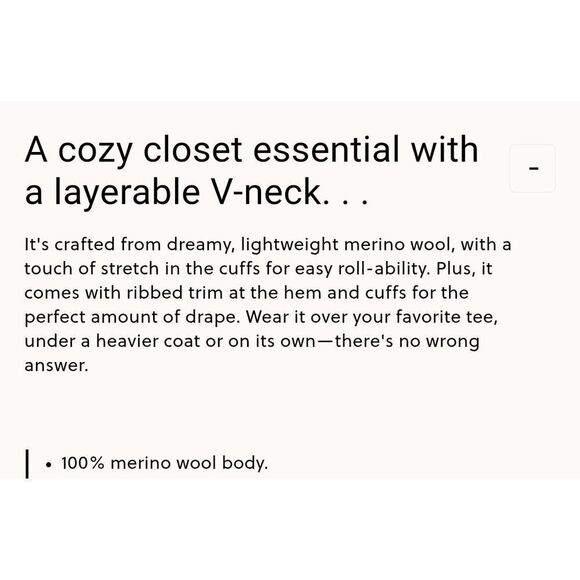 A cozy closet essential with a layerable V-neck. . .

-

It's crafted from dreamy, lightweight merino wool, with a touch of stretch in the cuffs for easy roll-ability. Plus, it comes with ribbed trim at the hem and cuffs for the perfect amount of drape. Wear it over your favorite tee, under a heavier coat or on its own—there's no wrong answer.

• 100% merino wool body.